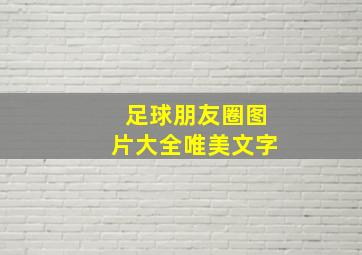 足球朋友圈图片大全唯美文字